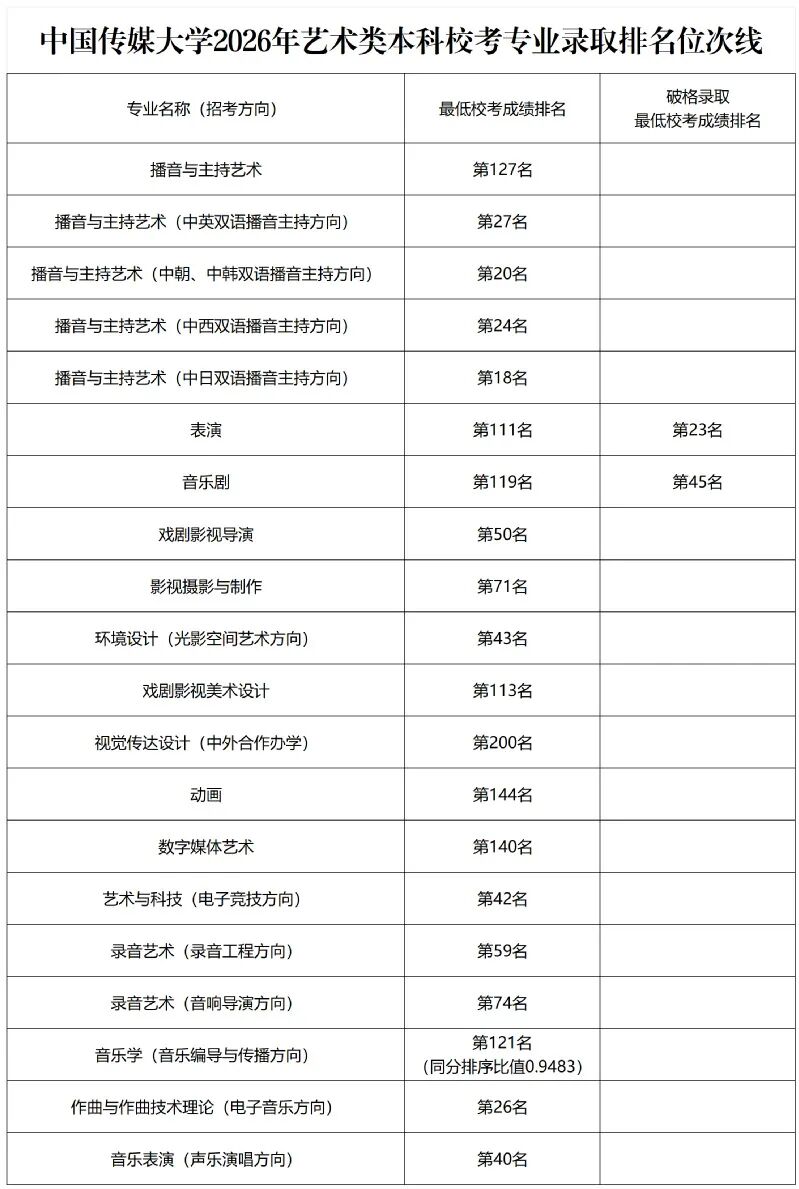 中国传媒大学2026年艺术类本科校考专业录取排名位次线

| 专业名称（招考方向） | 最低校考成绩排名 | 破格录取 最低校考成绩排名 |
|---|---|---|
| 播音与主持艺术 | 第127名 | |
| 播音与主持艺术（中英双语播音主持方向） | 第27名 | |
| 播音与主持艺术（中朝、中韩双语播音主持方向） | 第20名 | |
| 播音与主持艺术（中西双语播音主持方向） | 第24名 | |
| 播音与主持艺术（中日双语播音主持方向） | 第18名 | |
| 表演 | 第111名 | 第23名 |
| 音乐剧 | 第119名 | 第45名 |
| 戏剧影视导演 | 第50名 | |
| 影视摄影与制作 | 第71名 | |
| 环境设计（光影空间艺术方向） | 第43名 | |
| 戏剧影视美术设计 | 第113名 | |
| 视觉传达设计（中外合作办学） | 第200名 | |
| 动画 | 第144名 | |
| 数字媒体艺术 | 第140名 | |
| 艺术与科技（电子竞技方向） | 第42名 | |
| 录音艺术（录音工程方向） | 第59名 | |
| 录音艺术（音响导演方向） | 第74名 | |
| 音乐学（音乐编导与传播方向） | 第121名 （同分排序比值0.9483） | |
| 作曲与作曲技术理论（电子音乐方向） | 第26名 | |
| 音乐表演（声乐演唱方向） | 第40名 | |